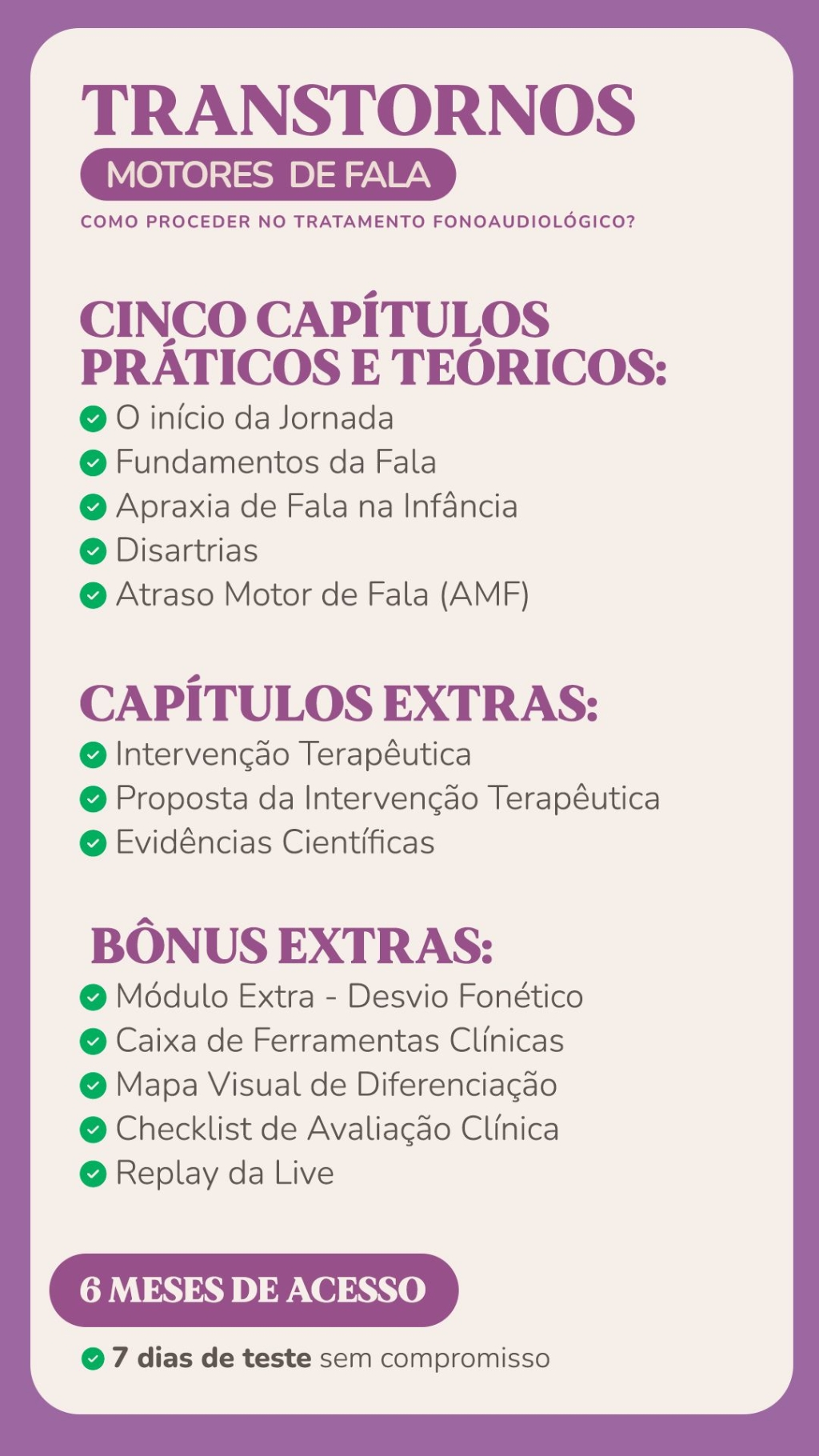 TRANSTORNOS
MOTORES DE FALA
COMO PROCEDER NO TRATAMENTO FONOAUDIOLÓGICO?

CINCO CAPÍTULOS PRÁTICOS E TEÓRICOS:
O início da Jornada
Fundamentos da Fala
Apraxia de Fala na Infância
Disartrias
Atraso Motor de Fala (AMF)

CAPÍTULOS EXTRAS:
Intervenção Terapêutica
Proposta da Intervenção Terapêutica
Evidências Científicas

BÔNUS EXTRAS:
Módulo Extra - Desvio Fonético
Caixa de Ferramentas Clínicas
Mapa Visual de Diferenciação
Checklist de Avaliação Clínica
Replay da Live

6 MESES DE ACESSO
7 dias de teste sem compromisso